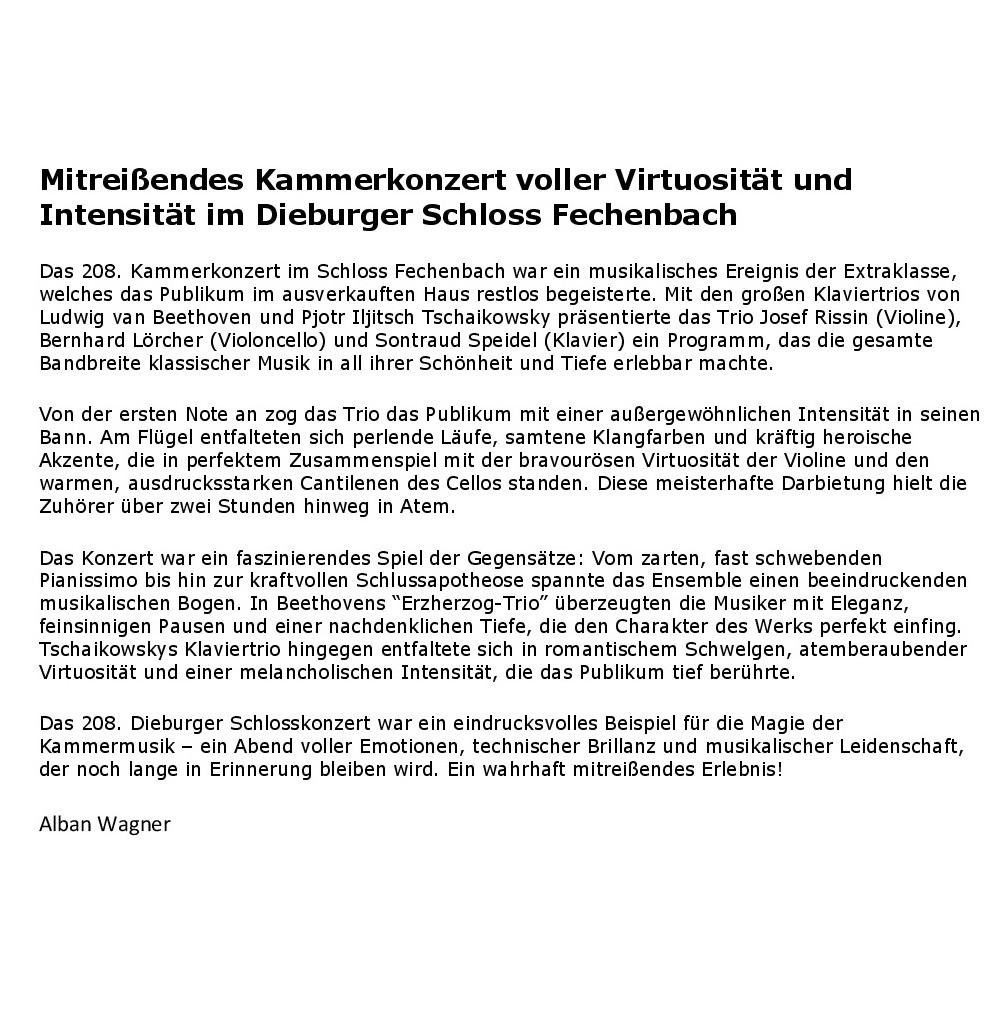 Mitreißendes Kammerkonzert voller Virtuosität und Intensität im Dieburger Schloss Fechenbach

Das 208. Kammerkonzert im Schloss Fechenbach war ein musikalisches Ereignis der Extraklasse, welches das Publikum im ausverkauften Haus restlos begeisterte. Mit den großen Klaviertrios von Ludwig van Beethoven und Pjotr Iljitsch Tschaikowsky präsentierte das Trio Josef Rissin (Violine), Bernhard Lörcher (Violoncello) und Sontraud Speidel (Klavier) ein Programm, das die gesamte Bandbreite klassischer Musik in all ihrer Schönheit und Tiefe erlebbar machte.

Von der ersten Note an zog das Trio das Publikum mit einer außergewöhnlichen Intensität in seinen Bann. Am Flügel entfalteten sich perlende Läufe, samtene Klangfarben und kräftig heroische Akzente, die in perfektem Zusammenspiel mit der bravourösen Virtuosität der Violine und den warmen, ausdrucksstarken Cantilenen des Cellos standen. Diese meisterhafte Darbietung hielt die Zuhörer über zwei Stunden hinweg in Atem.

Das Konzert war ein faszinierendes Spiel der Gegensätze: Vom zarten, fast schwebenden Pianissimo bis hin zur kraftvollen Schlussapotheose spannte das Ensemble einen beeindruckenden musikalischen Bogen. In Beethovens “Erzherzog-Trio” überzeugten die Musiker mit Eleganz, feinsinnigen Pausen und einer nachdenklichen Tiefe, die den Charakter des Werks perfekt einfing. Tschaikowskys Klaviertrio hingegen entfaltete sich in romantischem Schwelgen, atemberaubender Virtuosität und einer melancholischen Intensität, die das Publikum tief berührte.

Das 208. Dieburger Schlosskonzert war ein eindrucksvolles Beispiel für die Magie der Kammermusik – ein Abend voller Emotionen, technischer Brillanz und musikalischer Leidenschaft, der noch lange in Erinnerung bleiben wird. Ein wahrhaft mitreißendes Erlebnis!

Alban Wagner